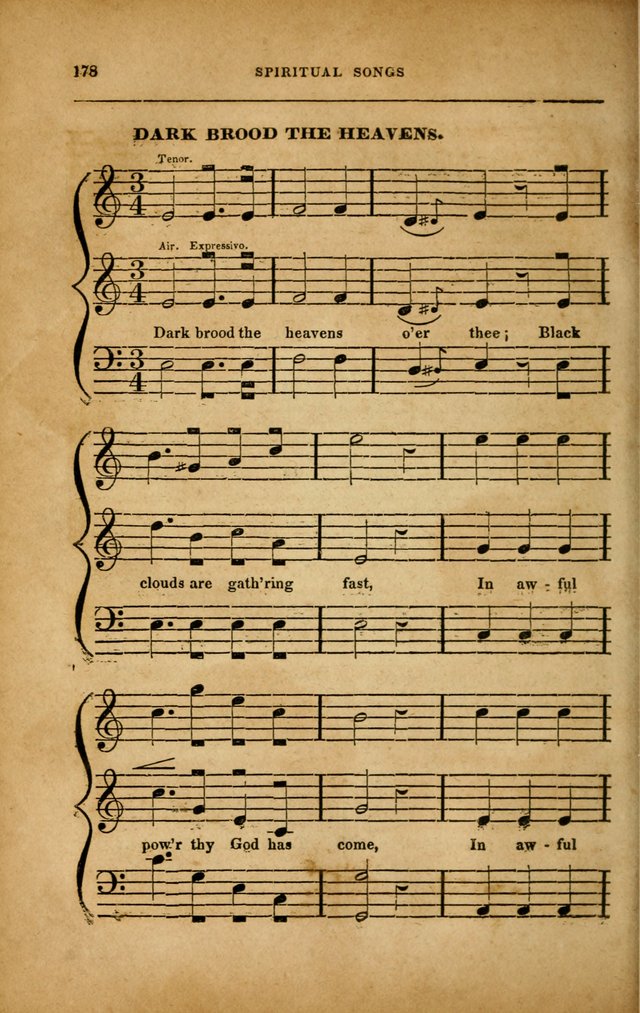 178 SPIRITUAL SONGS

DARK BROOD THE HEAVENS.

Tenor.

Air. Expressivo.

Dark brood the heavens o'er thee; Black

clouds are gath'ring fast, In aw - ful

pow'r thy God has come, In aw - ful